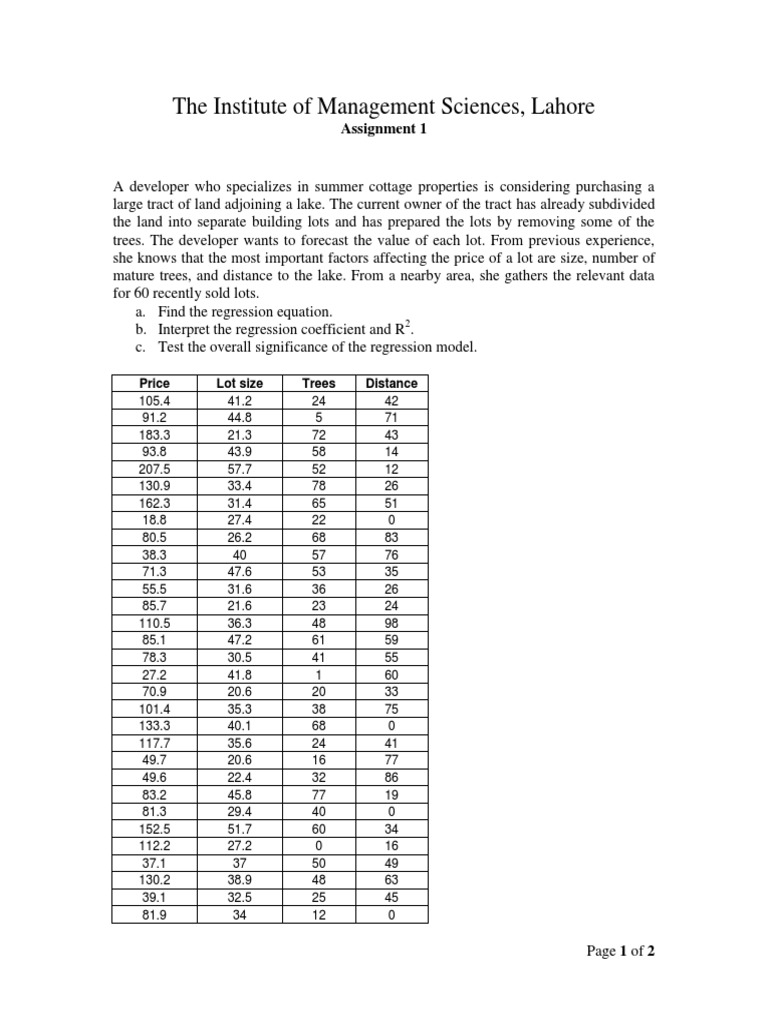 The Institute of Management Sciences, Lahore

Assignment 1

A developer who specializes in summer cottage properties is considering purchasing a large tract of land adjoining a lake. The current owner of the tract has already subdivided the land into separate building lots and has prepared the lots by removing some of the trees. The developer wants to forecast the value of each lot. From previous experience, she knows that the most important factors affecting the price of a lot are size, number of mature trees, and distance to the lake. From a nearby area, she gathers the relevant data for 60 recently sold lots.

a. Find the regression equation.
b. Interpret the regression coefficient and $R^2$.
c. Test the overall significance of the regression model.

| Price | Lot size | Trees | Distance |
|---|---|---|---|
| 105.4 | 41.2 | 24 | 42 |
| 91.2 | 44.8 | 5 | 71 |
| 183.3 | 21.3 | 72 | 43 |
| 93.8 | 43.9 | 58 | 14 |
| 207.5 | 57.7 | 52 | 12 |
| 130.9 | 33.4 | 78 | 26 |
| 162.3 | 31.4 | 65 | 51 |
| 18.8 | 27.4 | 22 | 0 |
| 80.5 | 26.2 | 68 | 83 |
| 38.3 | 40 | 57 | 76 |
| 71.3 | 47.6 | 53 | 35 |
| 55.5 | 31.6 | 36 | 26 |
| 85.7 | 21.6 | 23 | 24 |
| 110.5 | 36.3 | 48 | 98 |
| 85.1 | 47.2 | 61 | 59 |
| 78.3 | 30.5 | 41 | 55 |
| 27.2 | 41.8 | 1 | 60 |
| 70.9 | 20.6 | 20 | 33 |
| 101.4 | 35.3 | 38 | 75 |
| 133.3 | 40.1 | 68 | 0 |
| 117.7 | 35.6 | 24 | 41 |
| 49.7 | 20.6 | 16 | 77 |
| 49.6 | 22.4 | 32 | 86 |
| 83.2 | 45.8 | 77 | 19 |
| 81.3 | 29.4 | 40 | 0 |
| 152.5 | 51.7 | 60 | 34 |
| 112.2 | 27.2 | 0 | 16 |
| 37.1 | 37 | 50 | 49 |
| 130.2 | 38.9 | 48 | 63 |
| 39.1 | 32.5 | 25 | 45 |
| 81.9 | 34 | 12 | 0 |

Page 1 of 2